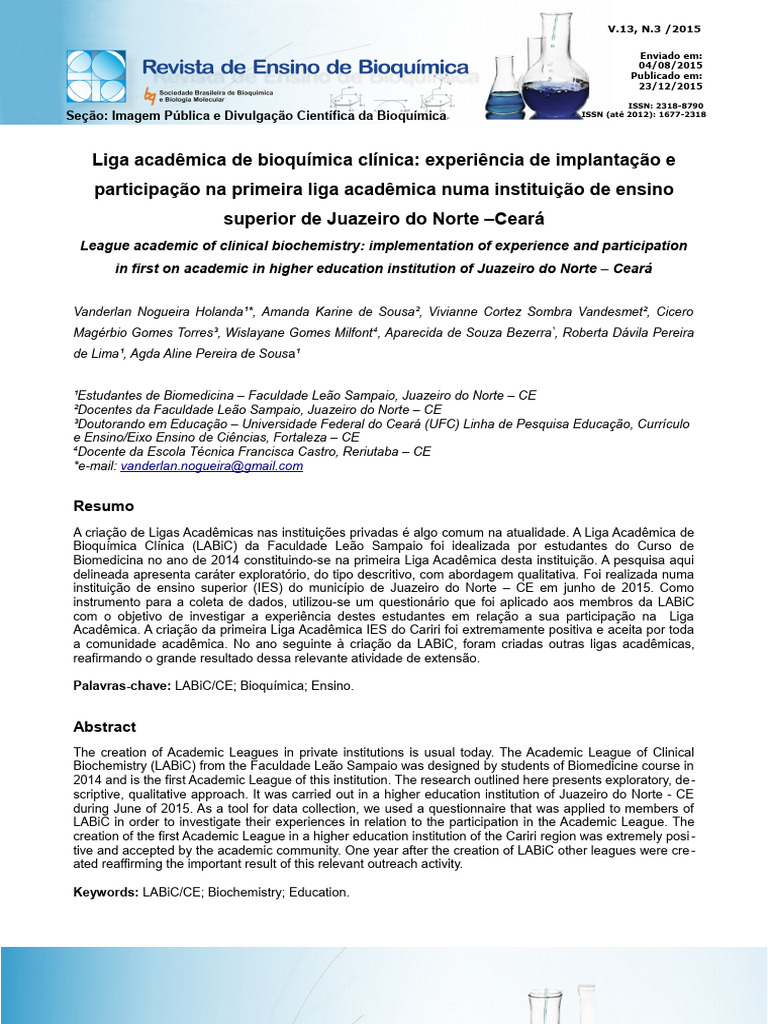 Revista de Ensino de Bioquímica

Sociedade Brasileira de Bioquímica e Biologia Molecular

V.13, N.3 /2015

Enviado em: 04/08/2015
Publicado em: 23/12/2015

ISSN: 2318-8790
ISSN (até 2012): 1677-2318

Seção: Imagem Pública e Divulgação Científica da Bioquímica

Liga acadêmica de bioquímica clínica: experiência de implantação e participação na primeira liga acadêmica numa instituição de ensino superior de Juazeiro do Norte –Ceará

League academic of clinical biochemistry: implementation of experience and participation in first on academic in higher education institution of Juazeiro do Norte – Ceará

Vanderlan Nogueira Holanda¹*, Amanda Karine de Sousa², Vivianne Cortez Sombra Vandesmet², Cicero Magérbio Gomes Torres³, Wislayane Gomes Milfont⁴, Aparecida de Souza Bezerra¹, Roberta Dávila Pereira de Lima¹, Agda Aline Pereira de Sousa¹

¹Estudantes de Biomedicina – Faculdade Leão Sampaio, Juazeiro do Norte – CE
²Docentes da Faculdade Leão Sampaio, Juazeiro do Norte – CE
³Doutorando em Educação – Universidade Federal do Ceará (UFC) Linha de Pesquisa Educação, Currículo e Ensino/Eixo Ensino de Ciências, Fortaleza – CE
⁴Docente da Escola Técnica Francisca Castro, Reriutaba – CE
*e-mail: vanderlan.nogueira@gmail.com

Resumo

A criação de Ligas Acadêmicas nas instituições privadas é algo comum na atualidade. A Liga Acadêmica de Bioquímica Clínica (LABiC) da Faculdade Leão Sampaio foi idealizada por estudantes do Curso de Biomedicina no ano de 2014 constituindo-se na primeira Liga Acadêmica desta instituição. A pesquisa aqui delineada apresenta caráter exploratório, do tipo descritivo, com abordagem qualitativa. Foi realizada numa instituição de ensino superior (IES) do município de Juazeiro do Norte – CE em junho de 2015. Como instrumento para a coleta de dados, utilizou-se um questionário que foi aplicado aos membros da LABiC com o objetivo de investigar a experiência destes estudantes em relação a sua participação na Liga Acadêmica. A criação da primeira Liga Acadêmica IES do Cariri foi extremamente positiva e aceita por toda a comunidade acadêmica. No ano seguinte à criação da LABiC, foram criadas outras ligas acadêmicas, reafirmando o grande resultado dessa relevante atividade de extensão.

Palavras-chave: LABiC/CE; Bioquímica; Ensino.

Abstract

The creation of Academic Leagues in private institutions is usual today. The Academic League of Clinical Biochemistry (LABiC) from the Faculdade Leão Sampaio was designed by students of Biomedicine course in 2014 and is the first Academic League of this institution. The research outlined here presents exploratory, descriptive, qualitative approach. It was carried out in a higher education institution of Juazeiro do Norte - CE during June of 2015. As a tool for data collection, we used a questionnaire that was applied to members of LABiC in order to investigate their experiences in relation to the participation in the Academic League. The creation of the first Academic League in a higher education institution of the Cariri region was extremely positive and accepted by the academic community. One year after the creation of LABiC other leagues were created reaffirming the important result of this relevant outreach activity.

Keywords: LABiC/CE; Biochemistry; Education.